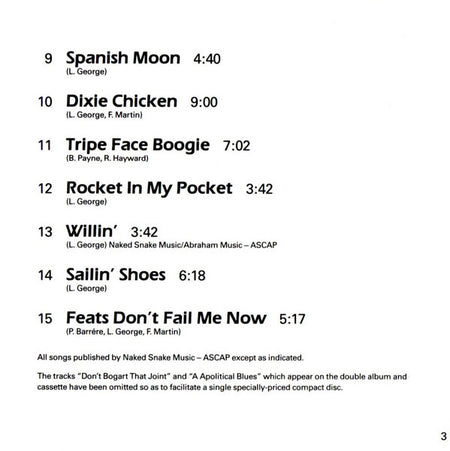 9 Spanish Moon 4:40
(L. George)

10 Dixie Chicken 9:00
(L. George, F. Martin)

11 Tripe Face Boogie 7:02
(B. Payne, R. Hayward)

12 Rocket In My Pocket 3:42
(L. George)

13 Willin' 3:42
(L. George) Naked Snake Music/Abraham Music – ASCAP

14 Sailin' Shoes 6:18
(L. George)

15 Feats Don't Fail Me Now 5:17
(P. Barrére, L. George, F. Martin)

All songs published by Naked Snake Music – ASCAP except as indicated.

The tracks "Don't Bogart That Joint" and "A Apolitical Blues" which appear on the double album and cassette have been omitted so as to facilitate a single specially-priced compact disc.

3